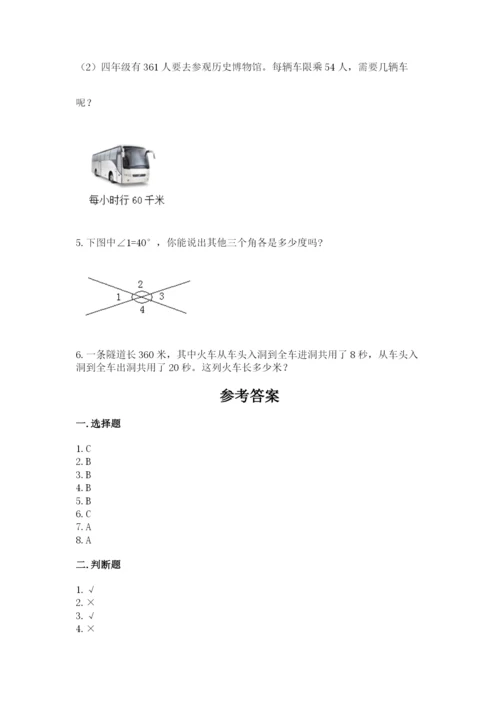 （2）四年级有 361 人要去参观历史博物馆。每辆车限乘 54 人，需要几辆车呢？

每小时行 60 千米

5. 下图中∠1=40°，你能说出其他三个角各是多少度吗？

2
1
3
4

6. 一条隧道长 360 米，其中火车从车头入洞到全车进洞共用了 8 秒，从车头入洞到全车出洞共用了 20 秒。这列火车长多少米？

参考答案

一. 选择题

1. C
2. B
3. B
4. B
5. B
6. C
7. A
8. A

二. 判断题

1. √
2. ×
3. √
4. ×